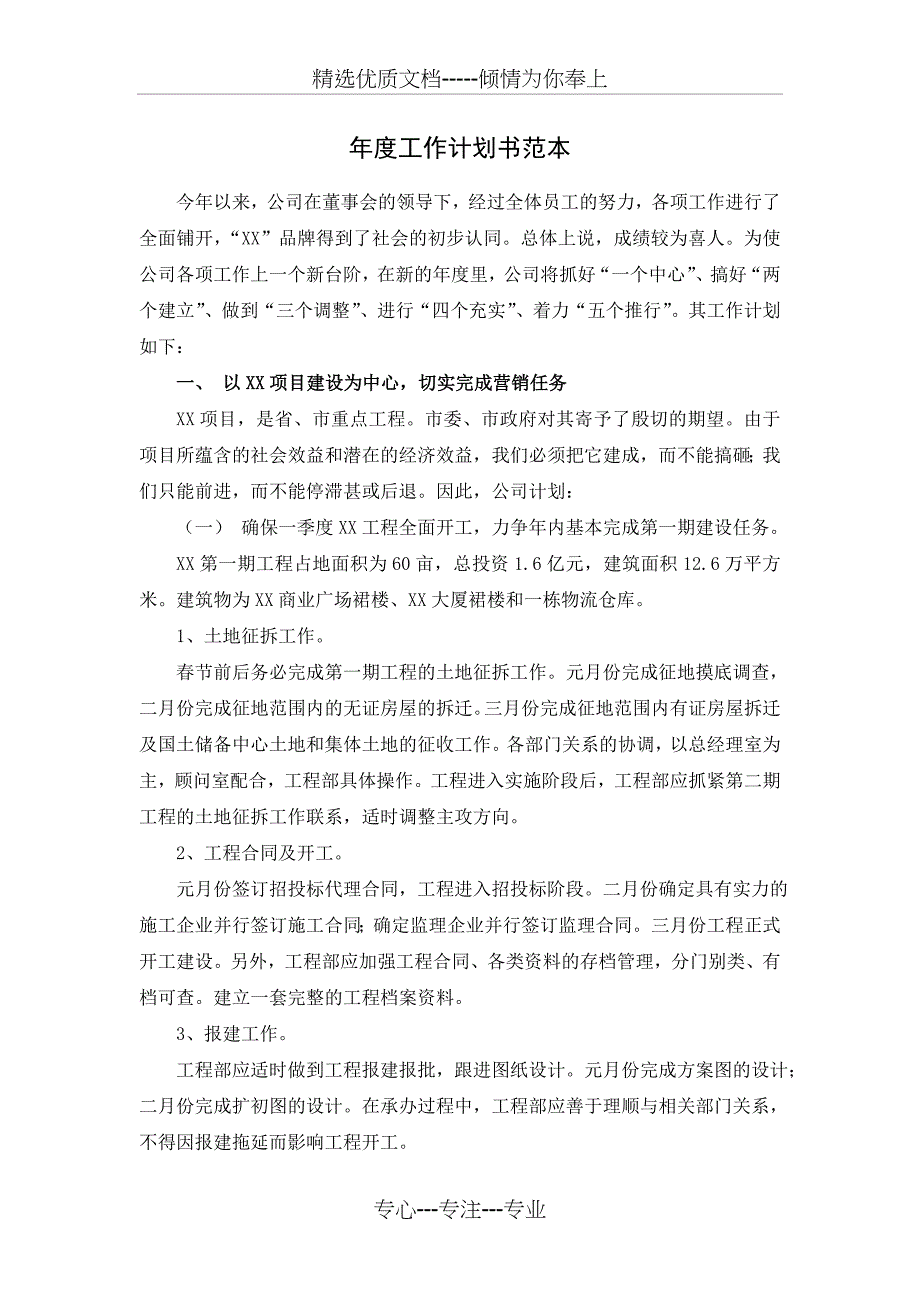 精选优质文档-----倾情为你奉上

年度工作计划书范本

今年以来，公司在董事会的领导下，经过全体员工的努力，各项工作进行了全面铺开，“XX”品牌得到了社会的初步认同。总体上说，成绩较为喜人。为使公司各项工作上一个新台阶，在新的年度里，公司将抓好“一个中心”、搞好“两个建立”、做到“三个调整”、进行“四个充实”、着力“五个推行”。其工作计划如下：

一、 以XX项目建设为中心，切实完成营销任务

XX项目，是省、市重点工程。市委、市政府对其寄予了殷切的期望。由于项目所蕴含的社会效益和潜在的经济效益，我们必须把它建成，而不能搞砸；我们只能前进，而不能停滞甚或后退。因此，公司计划：

（一） 确保一季度XX工程全面开工，力争年内基本完成第一期建设任务。

XX第一期工程占地面积为60亩，总投资1.6亿元，建筑面积12.6万平方米。建筑物为XX商业广场裙楼、XX大厦裙楼和一栋物流仓库。

1、土地征拆工作。

春节前后务必完成第一期工程的土地征拆工作。元月份完成征地摸底调查，二月份完成征地范围内的无证房屋的拆迁。三月份完成征地范围内有证房屋拆迁及国土储备中心土地和集体土地的征收工作。各部门关系的协调，以总经理室为主，顾问室配合，工程部具体操作。工程进入实施阶段后，工程部应抓紧第二期工程的土地征拆工作联系，适时调整主攻方向。

2、工程合同及开工。

元月份签订招投标代理合同，工程进入招投标阶段。二月份确定具有实力的施工企业并行签订施工合同；确定监理企业并行签订监理合同。三月份工程正式开工建设。另外，工程部应加强工程合同、各类资料的存档管理，分门别类、有档可查。建立一套完整的工程档案资料。

3、报建工作。

工程部应适时做到工程报建报批，跟进图纸设计。元月份完成方案图的设计；二月份完成扩初图的设计。在承办过程中，工程部应善于理顺与相关部门关系，不得因报建拖延而影响工程开工。

专心---专注---专业